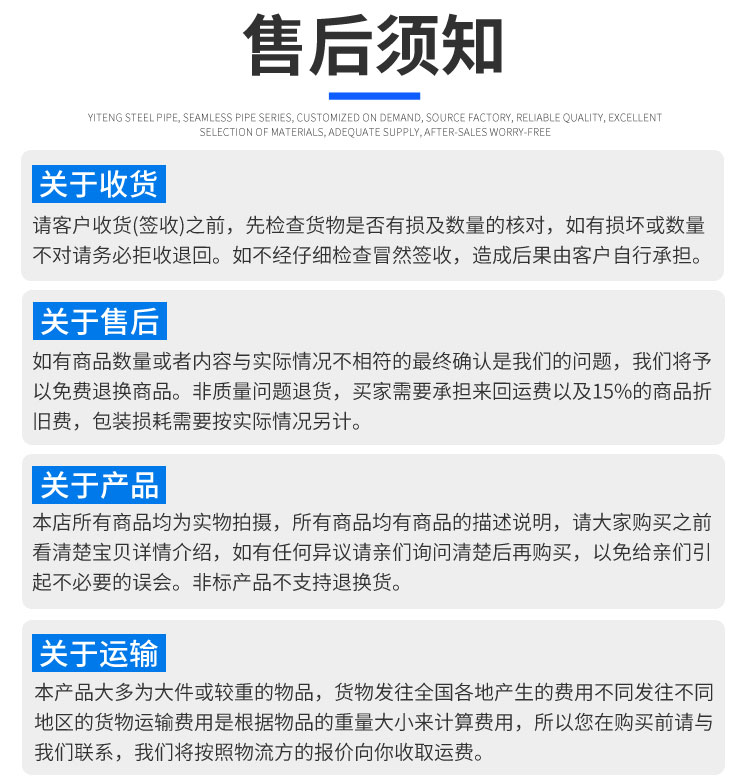 售后须知

YITENG STEEL PIPE, SEAMLESS PIPE SERIES, CUSTOMIZED ON DEMAND, SOURCE FACTORY, RELIABLE QUALITY, EXCELLENT SELECTION OF MATERIALS, ADEQUATE SUPPLY, AFTER-SALES WORRY-FREE

关于收货

请客户收货(签收)之前，先检查货物是否有损及数量的核对，如有损坏或数量不对请务必拒收退回。如不经仔细检查冒然签收，造成后果由客户自行承担。

关于售后

如有商品数量或者内容与实际情况不相符的最终确认是我们的问题，我们将予以免费退换商品。非质量问题退货，买家需要承担来回运费以及15%的商品折旧费，包装损耗需要按实际情况另计。

关于产品

本店所有商品均为实物拍摄，所有商品均有商品的描述说明，请大家购买之前看清楚宝贝详情介绍，如有任何异议请亲们询问清楚后再购买，以免给亲们引起不必要的误会。非标产品不支持退换货。

关于运输

本产品大多为大件或较重的物品，货物发往全国各地产生的费用不同发往不同地区的货物运输费用是根据物品的重量大小来计算费用，所以您在购买前请与我们联系，我们将按照物流方的报价向你收取运费。